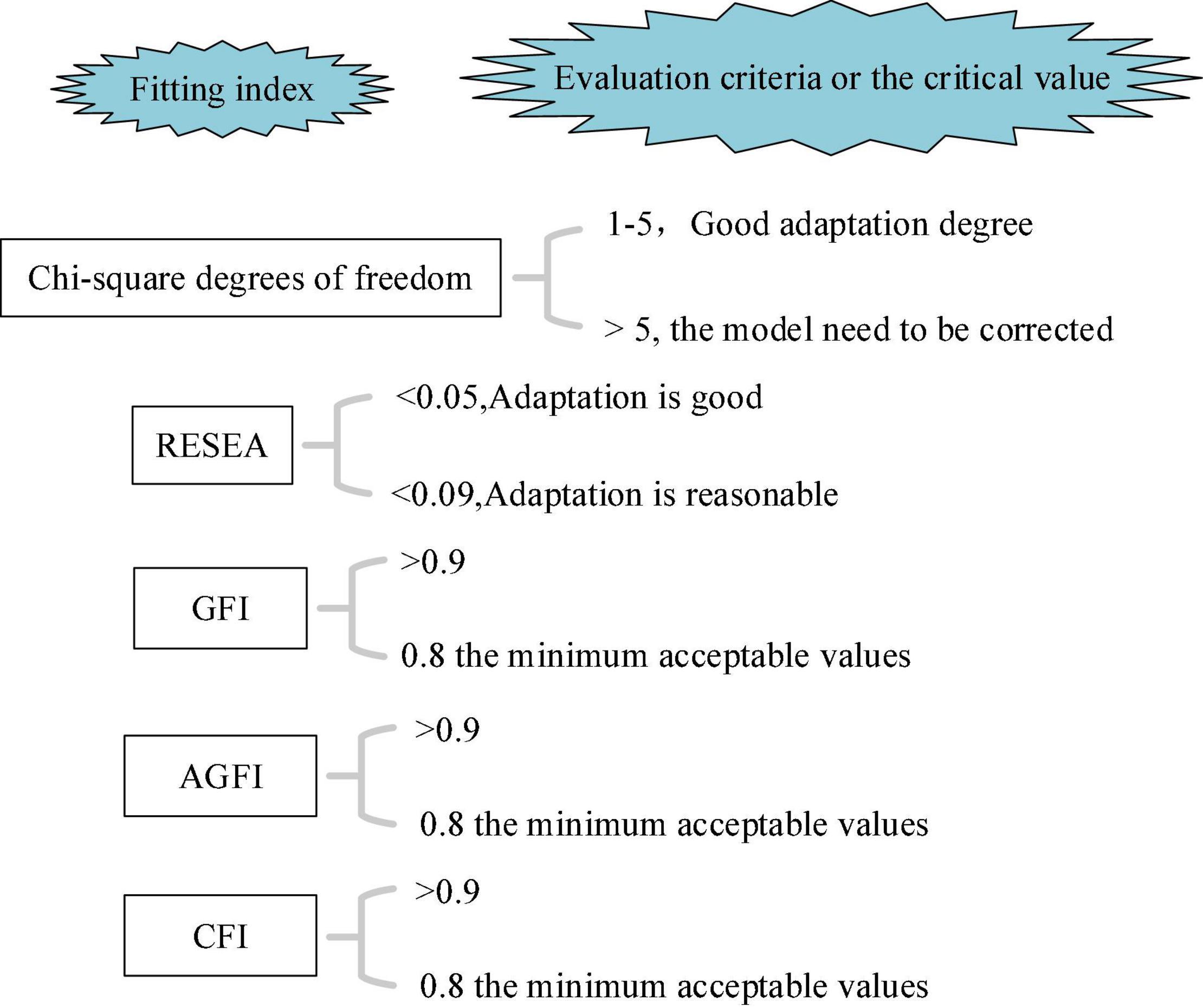 Fitting index

Evaluation criteria or the critical value

Chi-square degrees of freedom

1-5， Good adaptation degree

> 5, the model need to be corrected

RESEA

<0.05,Adaptation is good

<0.09,Adaptation is reasonable

GFI

>0.9

0.8 the minimum acceptable values

AGFI

>0.9

0.8 the minimum acceptable values

CFI

>0.9

0.8 the minimum acceptable values